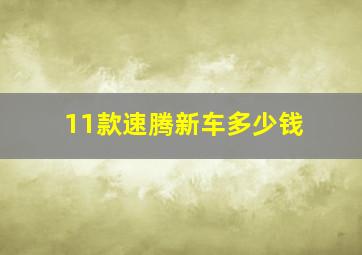 11款速腾新车多少钱